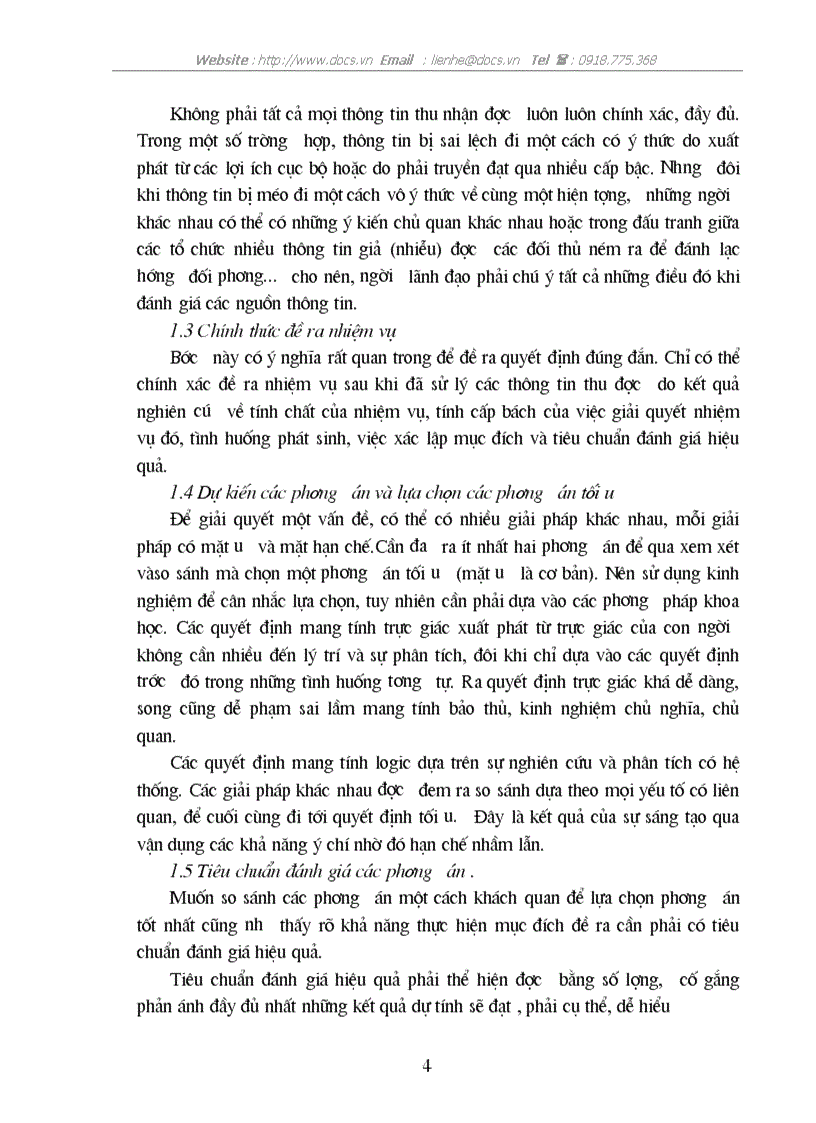 Website : http://www.docs.vn Email : lienhe@docs.vn Tel ☎ : 0918.775.368

Không phải tất cả mọi thông tin thu nhận đợc luôn luôn chính xác, đầy đủ. Trong một số trờng hợp, thông tin bị sai lệch đi một cách có ý thức do xuất phát từ các lợi ích cục bộ hoặc do phải truyền đạt qua nhiều cấp bậc. Nhng đôi khi thông tin bị méo đi một cách vô ý thức về cùng một hiện tợng, những ngời khác nhau có thể có những ý kiến chủ quan khác nhau hoặc trong đấu tranh giữa các tổ chức nhiều thông tin giả (nhiễu) đợc các đối thủ ném ra để đánh lạc hớng đối phơng... cho nên, ngời lãnh đạo phải chú ý tất cả những điều đó khi đánh giá các nguồn thông tin.

1.3 Chính thức đề ra nhiệm vụ

Bớc này có ý nghĩa rất quan trong để đề ra quyết định đúng đắn. Chỉ có thể chính xác đề ra nhiệm vụ sau khi đã sử lý các thông tin thu đợc do kết quả nghiên cứ về tính chất của nhiệm vụ, tính cấp bách của việc giải quyết nhiệm vụ đó, tình huống phát sinh, việc xác lập mục đích và tiêu chuẩn đánh giá hiệu quả.

1.4 Dự kiến các phơng án và lựa chọn các phơng án tối u

Để giải quyết một vấn đề, có thể có nhiều giải pháp khác nhau, mỗi giải pháp có mặt u và mặt hạn chế.Cần đa ra ít nhất hai phơng án để qua xem xét vàso sánh mà chọn một phơng án tối u (mặt u là cơ bản). Nên sử dụng kinh nghiệm để cân nhắc lựa chọn, tuy nhiên cần phải dựa vào các phơng pháp khoa học. Các quyết định mang tính trực giác xuất phát từ trực giác của con ngời không cần nhiều đến lý trí và sự phân tích, đôi khi chỉ dựa vào các quyết định trớc đó trong những tình huống tơng tự. Ra quyết định trực giác khá dễ dàng, song cũng dễ phạm sai lầm mang tính bảo thủ, kinh nghiệm chủ nghĩa, chủ quan.

Các quyết định mang tính logic dựa trên sự nghiên cứu và phân tích có hệ thống. Các giải pháp khác nhau đợc đem ra so sánh dựa theo mọi yếu tố có liên quan, để cuối cùng đi tới quyết định tối u. Đây là kết quả của sự sáng tạo qua vận dụng các khả năng ý chí nhờ đó hạn chế nhầm lẫn.

1.5 Tiêu chuẩn đánh giá các phơng án .

Muốn so sánh các phơng án một cách khách quan để lựa chọn phơng án tốt nhất cũng nh thấy rõ khả năng thực hiện mục đích đề ra cần phải có tiêu chuẩn đánh giá hiệu quả.

Tiêu chuẩn đánh giá hiệu quả phải thể hiện đợc bằng số lợng, cố gắng phản ánh đầy đủ nhất những kết quả dự tính sẽ đạt , phải cụ thể, dễ hiểu

4